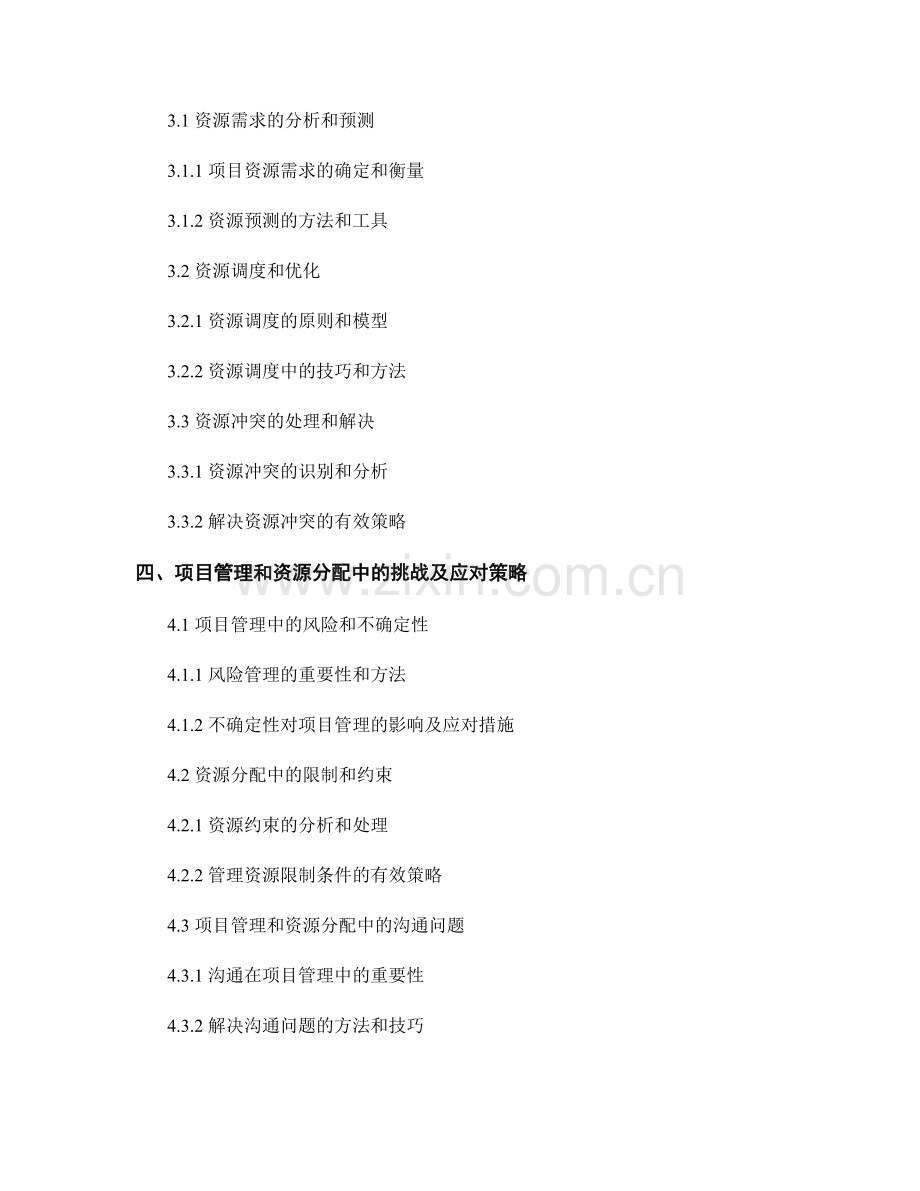 3.1资源需求的分析和预测

3.1.1项目资源需求的确定和衡量

3.1.2资源预测的方法和工具

3.2资源调度和优化

3.2.1资源调度的原则和模型

3.2.2资源调度中的技巧和方法

3.3资源冲突的处理和解决

3.3.1资源冲突的识别和分析

3.3.2解决资源冲突的有效策略

四、项目管理和资源分配中的挑战及应对策略

4.1项目管理中的风险和不确定性

4.1.1风险管理的重要性和方法

4.1.2不确定性对项目管理的影响及应对措施

4.2资源分配中的限制和约束

4.2.1资源约束的分析和处理

4.2.2管理资源限制条件的有效策略

4.3项目管理和资源分配中的沟通问题

4.3.1沟通在项目管理中的重要性

4.3.2解决沟通问题的方法和技巧

www.zixin.com.cn